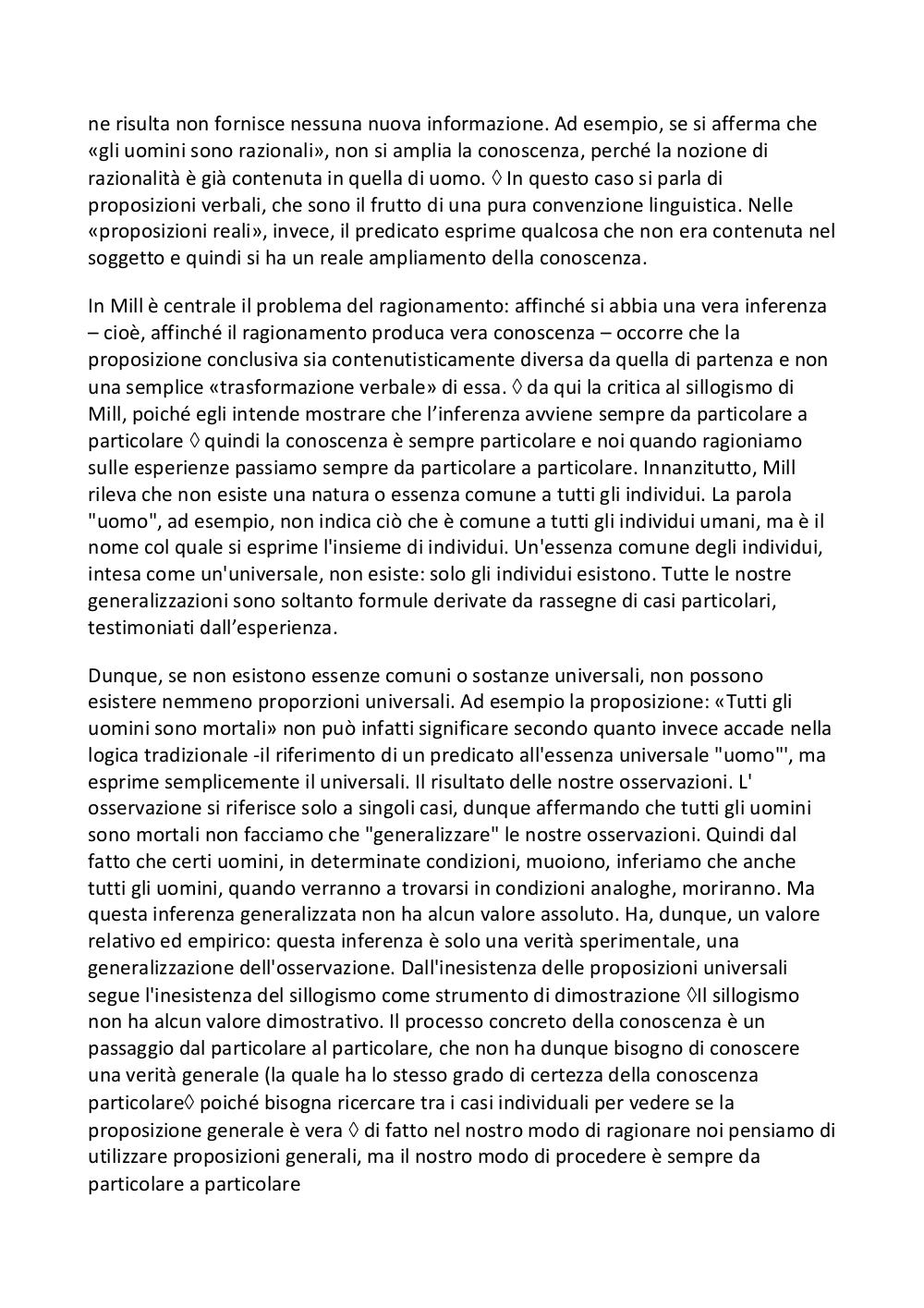 ne risulta non fornisce nessuna nuova informazione. Ad esempio, se si afferma che «gli uomini sono razionali», non si amplia la conoscenza, perché la nozione di razionalità è già contenuta in quella di uomo. ◊ In questo caso si parla di proposizioni verbali, che sono il frutto di una pura convenzione linguistica. Nelle «proposizioni reali», invece, il predicato esprime qualcosa che non era contenuta nel soggetto e quindi si ha un reale ampliamento della conoscenza.

In Mill è centrale il problema del ragionamento: affinché si abbia una vera inferenza – cioè, affinché il ragionamento produca vera conoscenza – occorre che la proposizione conclusiva sia contenutisticamente diversa da quella di partenza e non una semplice «trasformazione verbale» di essa. ◊ da qui la critica al sillogismo di Mill, poiché egli intende mostrare che l'inferenza avviene sempre da particolare a particolare ◊ quindi la conoscenza è sempre particolare e noi quando ragioniamo sulle esperienze passiamo sempre da particolare a particolare. Innanzitutto, Mill rileva che non esiste una natura o essenza comune a tutti gli individui. La parola "uomo", ad esempio, non indica ciò che è comune a tutti gli individui umani, ma è il nome col quale si esprime l'insieme di individui. Un'essenza comune degli individui, intesa come un'universale, non esiste: solo gli individui esistono. Tutte le nostre generalizzazioni sono soltanto formule derivate da rassegne di casi particolari, testimoniati dall'esperienza.

Dunque, se non esistono essenze comuni o sostanze universali, non possono esistere nemmeno proporzioni universali. Ad esempio la proposizione: «Tutti gli uomini sono mortali» non può infatti significare secondo quanto invece accade nella logica tradizionale -il riferimento di un predicato all'essenza universale "uomo"', ma esprime semplicemente il universali. Il risultato delle nostre osservazioni. L' osservazione si riferisce solo a singoli casi, dunque affermando che tutti gli uomini sono mortali non facciamo che "generalizzare" le nostre osservazioni. Quindi dal fatto che certi uomini, in determinate condizioni, muoiono, inferiamo che anche tutti gli uomini, quando verranno a trovarsi in condizioni analoghe, moriranno. Ma questa inferenza generalizzata non ha alcun valore assoluto. Ha, dunque, un valore relativo ed empirico: questa inferenza è solo una verità sperimentale, una generalizzazione dell'osservazione. Dall'inesistenza delle proposizioni universali segue l'inesistenza del sillogismo come strumento di dimostrazione ◊Il sillogismo non ha alcun valore dimostrativo. Il processo concreto della conoscenza è un passaggio dal particolare al particolare, che non ha dunque bisogno di conoscere una verità generale (la quale ha lo stesso grado di certezza della conoscenza particolare◊ poiché bisogna ricercare tra i casi individuali per vedere se la proposizione generale è vera ◊ di fatto nel nostro modo di ragionare noi pensiamo di utilizzare proposizioni generali, ma il nostro modo di procedere è sempre da particolare a particolare